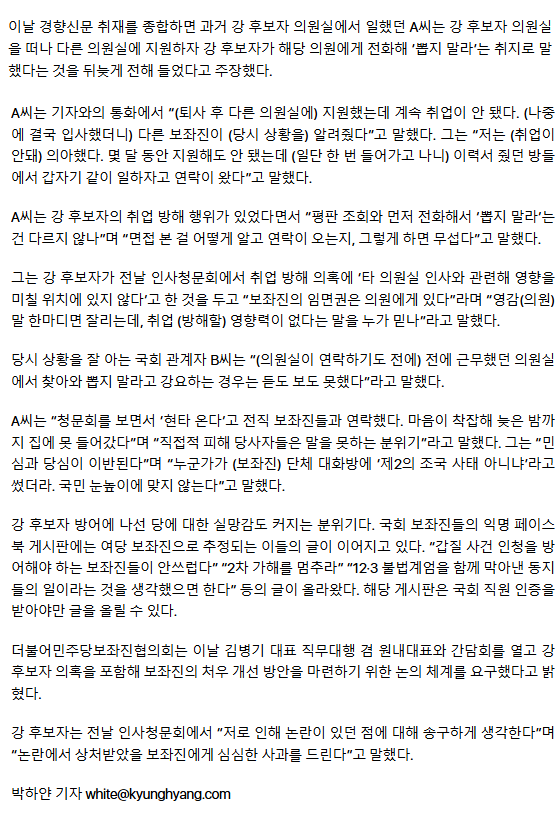 이날 경향신문 취재를 종합하면 과거 강 후보자 의원실에서 일했던 A씨는 강 후보자 의원실을 떠나 다른 의원실에 지원하자 강 후보자가 해당 의원에게 전화해 '뽑지 말라'는 취지로 말했다는 것을 뒤늦게 전해 들었다고 주장했다.

A씨는 기자와의 통화에서 "(퇴사 후 다른 의원실에) 지원했는데 계속 취업이 안 됐다. (나중에 결국 입사했더니) 다른 보좌진이 (당시 상황을) 알려줬다"고 말했다. 그는 "저는 (취업이 안돼) 의아했다. 몇 달 동안 지원해도 안 됐는데 (일단 한 번 들어가고 나니) 이력서 줬던 방들에서 갑자기 같이 일하자고 연락이 왔다"고 말했다.

A씨는 강 후보자의 취업 방해 행위가 있었다면서 "평판 조회와 먼저 전화해서 '뽑지 말라'는 건 다르지 않나"며 "면접 본 걸 어떻게 알고 연락이 오는지, 그렇게 하면 무섭다"고 말했다.

그는 강 후보자가 전날 인사청문회에서 취업 방해 의혹에 '타 의원실 인사와 관련해 영향을 미칠 위치에 있지 않다'고 한 것을 두고 "보좌진의 임면권은 의원에게 있다"라며 "영감(의원) 말 한마디면 잘리는데, 취업 (방해할) 영향력이 없다는 말을 누가 믿나"라고 말했다.

당시 상황을 잘 아는 국회 관계자 B씨는 "(의원실이 연락하기도 전에) 전에 근무했던 의원실에서 찾아와 뽑지 말라고 강요하는 경우는 듣도 보도 못했다"라고 말했다.

A씨는 "청문회를 보면서 '현타 온다'고 전직 보좌진들과 연락했다. 마음이 착잡해 늦은 밤까지 집에 못 들어갔다"며 "직접적 피해 당사자들은 말을 못하는 분위기"라고 말했다. 그는 "민심과 당심이 이반된다"며 "누군가가 (보좌진) 단체 대화방에 '제2의 조국 사태 아니냐'라고 썼더라. 국민 눈높이에 맞지 않는다"고 말했다.

강 후보자 방어에 나선 당에 대한 실망감도 커지는 분위기다. 국회 보좌진들의 익명 페이스북 게시판에는 여당 보좌진으로 추정되는 이들의 글이 이어지고 있다. "갑질 사건 인청을 방어해야 하는 보좌진들이 안쓰럽다" "2차 가해를 멈추라" "12·3 불법계엄을 함께 막아낸 동지들의 일이라는 것을 생각했으면 한다" 등의 글이 올라왔다. 해당 게시판은 국회 직원 인증을 받아야만 글을 올릴 수 있다.

더불어민주당보좌진협의회는 이날 김병기 대표 직무대행 겸 원내대표와 간담회를 열고 강 후보자 의혹을 포함해 보좌진의 처우 개선 방안을 마련하기 위한 논의 체계를 요구했다고 밝혔다.

강 후보자는 전날 인사청문회에서 "저로 인해 논란이 있던 점에 대해 송구하게 생각한다"며 "논란에서 상처받았을 보좌진에게 심심한 사과를 드린다"고 말했다.

박하얀 기자 white@kyunghyang.com